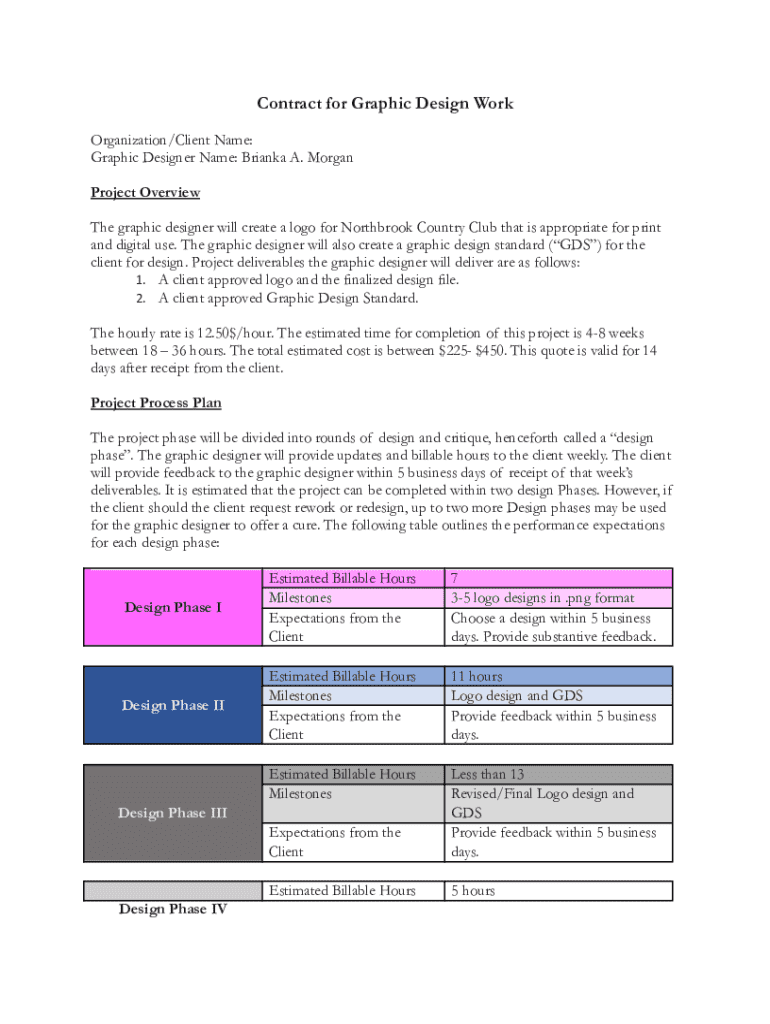 Contract for Graphic Design Work

Organization/Client Name:
Graphic Designer Name: Brianka A. Morgan

Project Overview

The graphic designer will create a logo for Northbrook Country Club that is appropriate for print and digital use. The graphic designer will also create a graphic design standard ("GDS") for the client for design. Project deliverables the graphic designer will deliver are as follows:
1. A client approved logo and the finalized design file.
2. A client approved Graphic Design Standard.

The hourly rate is 12.50$/hour. The estimated time for completion of this project is 4-8 weeks between 18 – 36 hours. The total estimated cost is between $225- $450. This quote is valid for 14 days after receipt from the client.

Project Process Plan

The project phase will be divided into rounds of design and critique, henceforth called a "design phase". The graphic designer will provide updates and billable hours to the client weekly. The client will provide feedback to the graphic designer within 5 business days of receipt of that week's deliverables. It is estimated that the project can be completed within two design Phases. However, if the client should the client request rework or redesign, up to two more Design phases may be used for the graphic designer to offer a cure. The following table outlines the performance expectations for each design phase:

| Design Phase I | Estimated Billable Hours | 7 |
|---|---|---|
| | Milestones | 3-5 logo designs in .png format |
| | Expectations from the Client | Choose a design within 5 business days. Provide substantive feedback. |

| Design Phase II | Estimated Billable Hours | 11 hours |
|---|---|---|
| | Milestones | Logo design and GDS |
| | Expectations from the Client | Provide feedback within 5 business days. |

| Design Phase III | Estimated Billable Hours | Less than 13 |
|---|---|---|
| | Milestones | Revised/Final Logo design and GDS |
| | Expectations from the Client | Provide feedback within 5 business days. |

| Design Phase IV | Estimated Billable Hours | 5 hours |
|---|---|---|